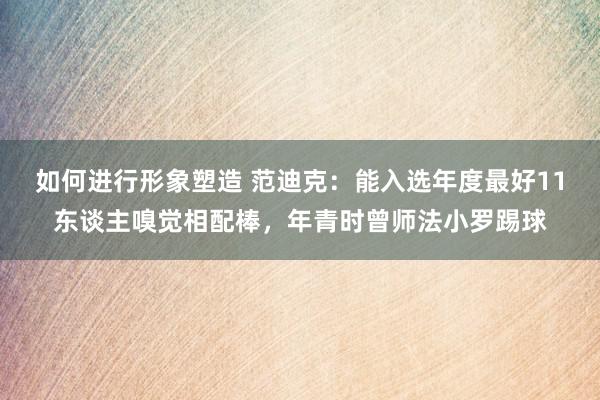 如何进行形象塑造 范迪克：能入选年度最好11东谈主嗅觉相配棒，年青时曾师法小罗踢球